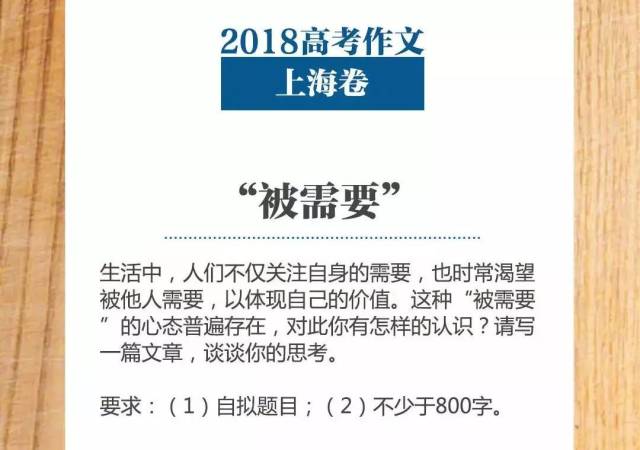 2018高考作文
上海卷

“被需要”

生活中，人们不仅关注自身的需要，也时常渴望被他人需要，以体现自己的价值。这种“被需要”的心态普遍存在，对此你有怎样的认识？请写一篇文章，谈谈你的思考。

要求：（1）自拟题目；（2）不少于800字。